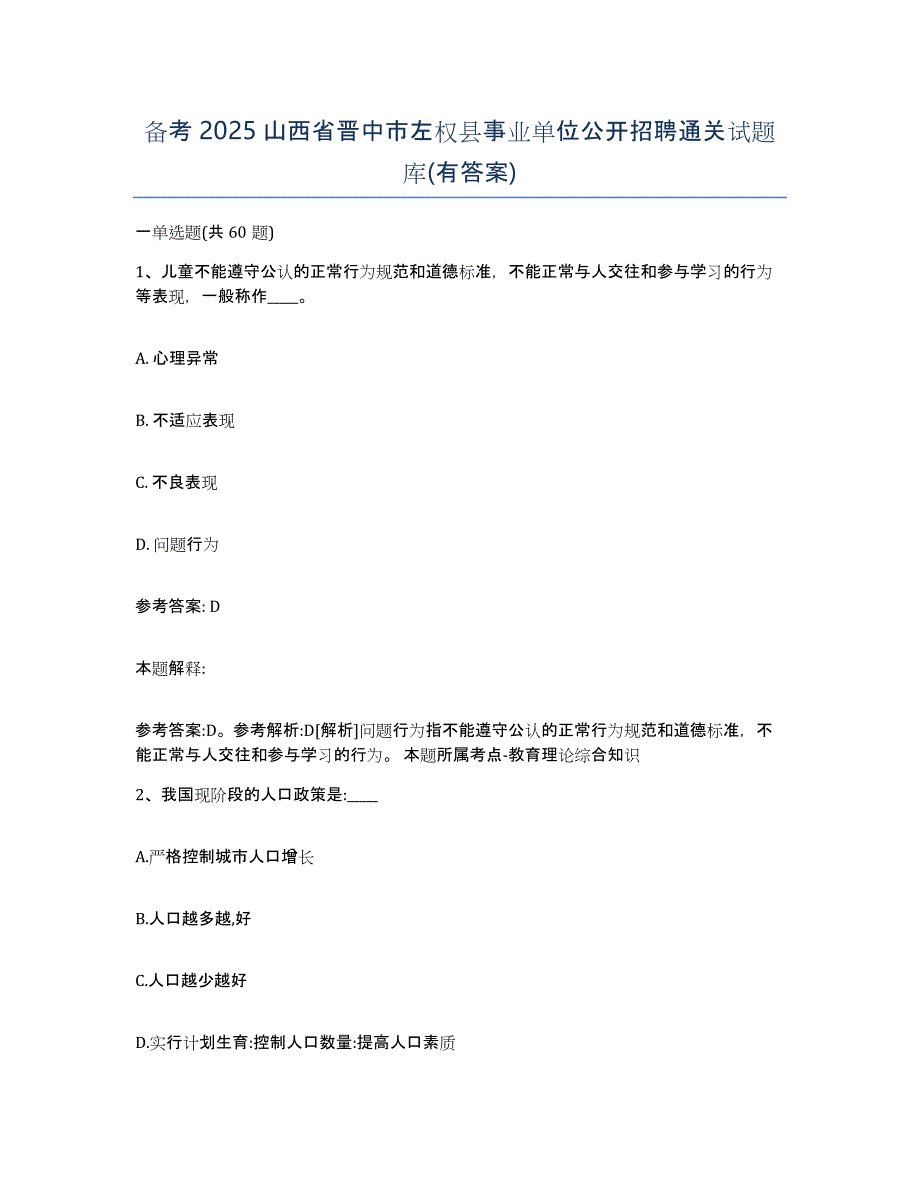 备考 2025 山西省晋中市左权县事业单位公开招聘通关试题库(有答案)

一单选题(共 60 题)

1、儿童不能遵守公认的正常行为规范和道德标准，不能正常与人交往和参与学习的行为等表现，一般称作____。

A. 心理异常

B. 不适应表现

C. 不良表现

D. 问题行为

参考答案: D

本题解释:

参考答案:D。参考解析:D[解析]问题行为指不能遵守公认的正常行为规范和道德标准，不能正常与人交往和参与学习的行为。 本题所属考点-教育理论综合知识

2、我国现阶段的人口政策是:____

A.严格控制城市人口增长

B.人口越多越,好

C.人口越少越好

D.实行计划生育:控制人口数量:提高人口素质